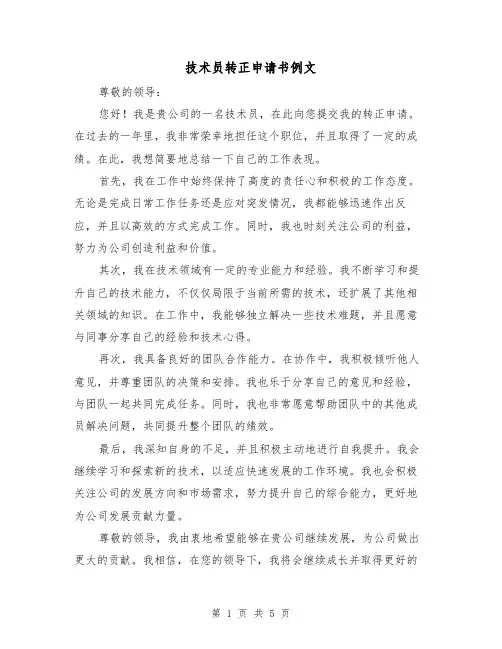 技术员转正申请书例文

尊敬的领导：

您好！我是贵公司的一名技术员，在此向您提交我的转正申请。在过去的一年里，我非常荣幸地担任这个职位，并且取得了一定的成绩。在此，我想简要地总结一下自己的工作表现。

首先，我在工作中始终保持了高度的责任心和积极的工作态度。无论是完成日常工作任务还是应对突发情况，我都能够迅速作出反应，并且以高效的方式完成工作。同时，我也时刻关注公司的利益，努力为公司创造利益和价值。

其次，我在技术领域有一定的专业能力和经验。我不断学习和提升自己的技术能力，不仅仅局限于当前所需的技术，还扩展了其他相关领域的知识。在工作中，我能够独立解决一些技术难题，并且愿意与同事分享自己的经验和技术心得。

再次，我具备良好的团队合作能力。在协作中，我积极倾听他人意见，并尊重团队的决策和安排。我也乐于分享自己的意见和经验，与团队一起共同完成任务。同时，我也非常愿意帮助团队中的其他成员解决问题，共同提升整个团队的绩效。

最后，我深知自身的不足，并且积极主动地进行自我提升。我会继续学习和探索新的技术，以适应快速发展的工作环境。我也会积极关注公司的发展方向和市场需求，努力提升自己的综合能力，更好地为公司发展贡献力量。

尊敬的领导，我由衷地希望能够在贵公司继续发展，为公司做出更大的贡献。我相信，在您的领导下，我将会继续成长并取得更好的

第 1 页 共 5 页